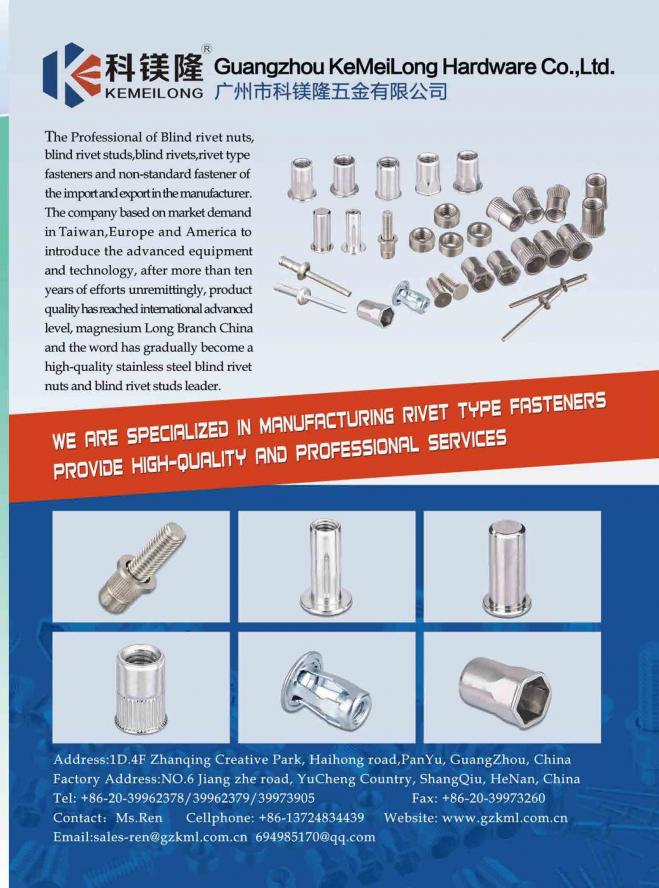 科镁隆®
KEMEILONG
Guangzhou KeMeiLong Hardware Co.,Ltd.
广州市科镁隆五金有限公司

The Professional of Blind rivet nuts, blind rivet studs,blind rivets,rivet type fasteners and non-standard fastener of the import and export in the manufacturer. The company based on market demand in Taiwan,Europe and America to introduce the advanced equipment and technology, after more than ten years of efforts unremittingly, product quality has reached international advanced level, magnesium Long Branch China and the word has gradually become a high-quality stainless steel blind rivet nuts and blind rivet studs leader.

WE ARE SPECIALIZED IN MANUFACTURING RIVET TYPE FASTENERS
PROVIDE HIGH-QUALITY AND PROFESSIONAL SERVICES

Address:1D.4F Zhanqing Creative Park, Haihong road,PanYu, GuangZhou, China
Factory Address:NO.6 Jiang zhe road, YuCheng Country, ShangQiu, HeNan, China
Tel: +86-20-39962378/39962379/39973905 Fax: +86-20-39973260
Contact: Ms.Ren Cellphone: +86-13724834439 Website: www.gzkml.com.cn
Email:sales-ren@gzkml.com.cn 694985170@qq.com